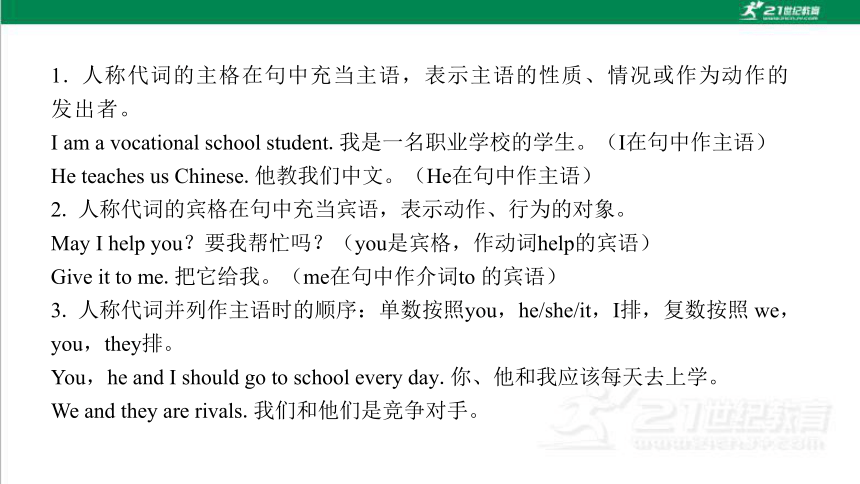 21世纪教育

1. 人称代词的主格在句中充当主语，表示主语的性质、情况或作为动作的发出者。
I am a vocational school student. 我是一名职业学校的学生。（I在句中作主语）
He teaches us Chinese. 他教我们中文。（He在句中作主语）
2. 人称代词的宾格在句中充当宾语，表示动作、行为的对象。
May I help you？要我帮忙吗？（you是宾格，作动词help的宾语）
Give it to me. 把它给我。（me在句中作介词to 的宾语）
3. 人称代词并列作主语时的顺序：单数按照you，he/she/it，I排，复数按照 we，you，they排。
You，he and I should go to school every day. 你、他和我应该每天去上学。
We and they are rivals. 我们和他们是竞争对手。

21世纪教育